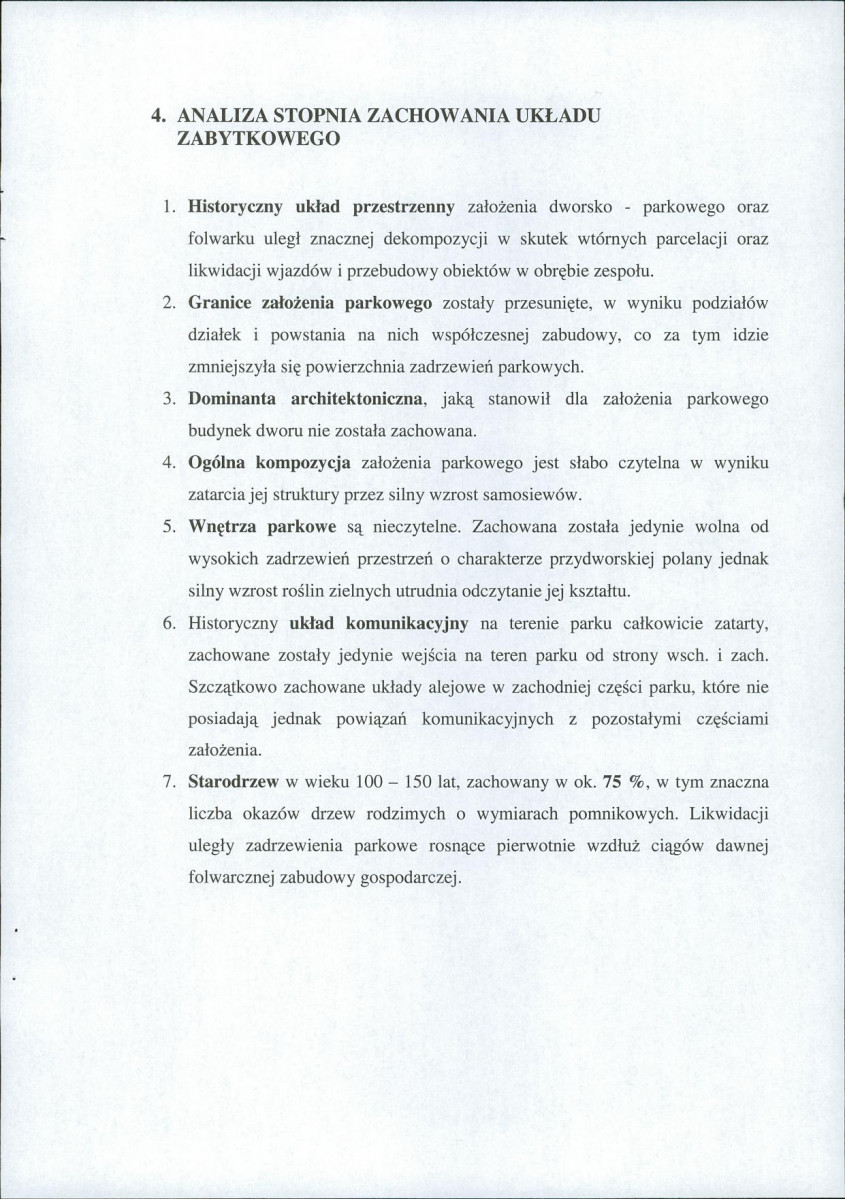 4. ANALIZA STOPNIA ZACHOWANIA UKŁADU ZABYTKOWEGO

1. Historyczny układ przestrzenny założenia dworsko - parkowego oraz folwarku uległ znacznej dekompozycji w skutek wtórnych parcelacji oraz likwidacji wjazdów i przebudowy obiektów w obrębie zespołu.
2. Granice założenia parkowego zostały przesunięte, w wyniku podziałów działek i powstania na nich współczesnej zabudowy, co za tym idzie zmniejszyła się powierzchnia zadrzewień parkowych.
3. Dominanta architektoniczna, jaką stanowił dla założenia parkowego budynek dworu nie została zachowana.
4. Ogólna kompozycja założenia parkowego jest słabo czytelna w wyniku zatarcia jej struktury przez silny wzrost samosiewów.
5. Wnętrza parkowe są nieczytelne. Zachowana została jedynie wolna od wysokich zadrzewień przestrzeń o charakterze przydworskiej polany jednak silny wzrost roślin zielnych utrudnia odczytanie jej kształtu.
6. Historyczny układ komunikacyjny na terenie parku całkowicie zatarty, zachowane zostały jedynie wejścia na teren parku od strony wsch. i zach. Szczątkowo zachowane układy alejowe w zachodniej części parku, które nie posiadają jednak powiązań komunikacyjnych z pozostałymi częściami założenia.
7. Starodrzew w wieku 100 – 150 lat, zachowany w ok. 75 %, w tym znaczna liczba okazów drzew rodzimych o wymiarach pomnikowych. Likwidacji uległy zadrzewienia parkowe rosnące pierwotnie wzdłuż ciągów dawnej folwarcznej zabudowy gospodarczej.